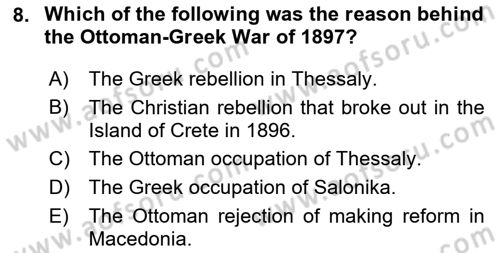 8. Which of the following was the reason behind the Ottoman-Greek War of 1897?

A) The Greek rebellion in Thessaly.

B) The Christian rebellion that broke out in the Island of Crete in 1896.

C) The Ottoman occupation of Thessaly.

D) The Greek occupation of Salonika.

E) The Ottoman rejection of making reform in Macedonia.

www.aofsoru.com